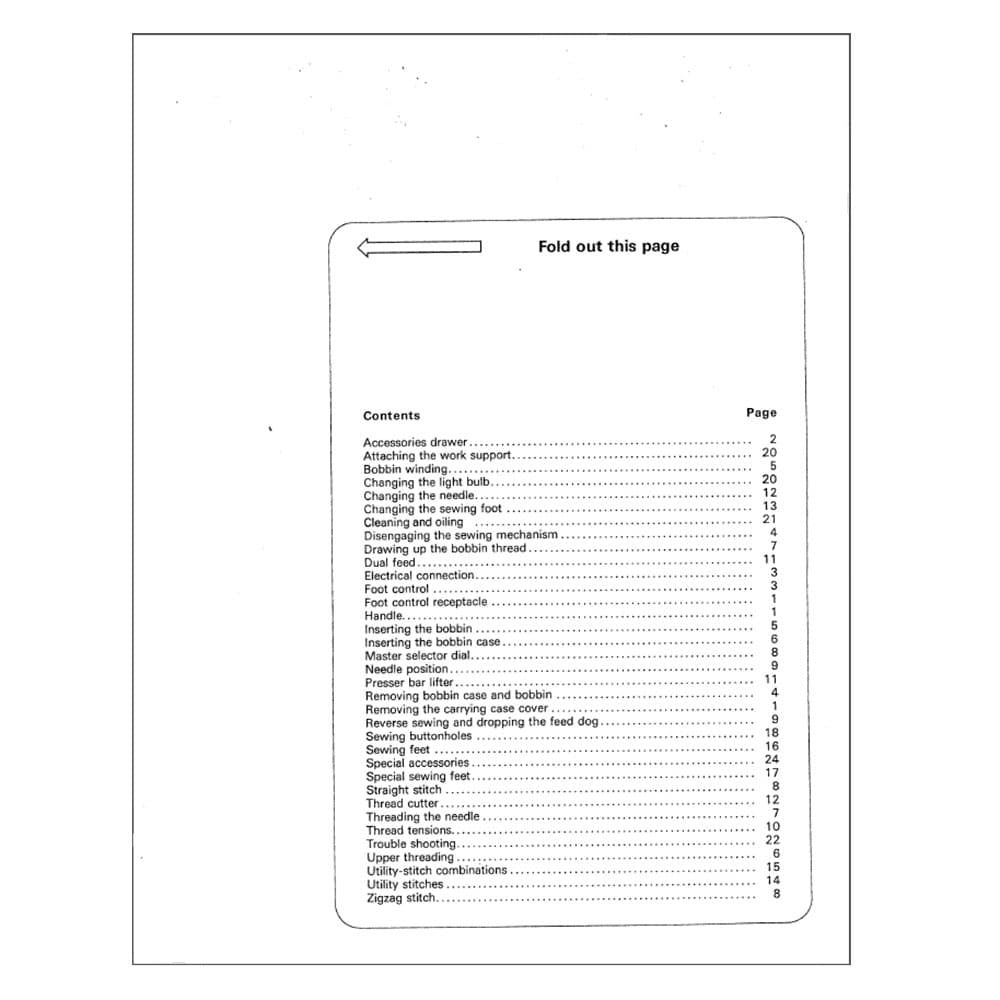 Fold out this page

| Contents | Page |
|---|---|
| Accessories drawer | 2 |
| Attaching the work support | 20 |
| Bobbin winding | 5 |
| Changing the light bulb | 20 |
| Changing the needle | 12 |
| Changing the sewing foot | 13 |
| Cleaning and oiling | 21 |
| Disengaging the sewing mechanism | 4 |
| Drawing up the bobbin thread | 7 |
| Dual feed | 11 |
| Electrical connection | 3 |
| Foot control | 3 |
| Foot control receptacle | 1 |
| Handle | 1 |
| Inserting the bobbin | 5 |
| Inserting the bobbin case | 6 |
| Master selector dial | 8 |
| Needle position | 9 |
| Presser bar lifter | 11 |
| Removing bobbin case and bobbin | 4 |
| Removing the carrying case cover | 1 |
| Reverse sewing and dropping the feed dog | 9 |
| Sewing buttonholes | 18 |
| Sewing feet | 16 |
| Special accessories | 24 |
| Special sewing feet | 17 |
| Straight stitch | 8 |
| Thread cutter | 12 |
| Threading the needle | 7 |
| Thread tensions | 10 |
| Trouble shooting | 22 |
| Upper threading | 6 |
| Utility-stitch combinations | 15 |
| Utility stitches | 14 |
| Zigzag stitch | 8 |